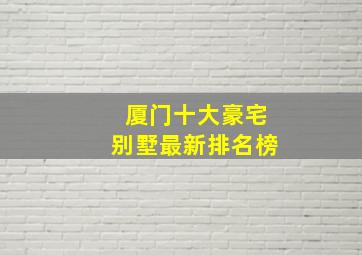 厦门十大豪宅
别墅最新排名榜